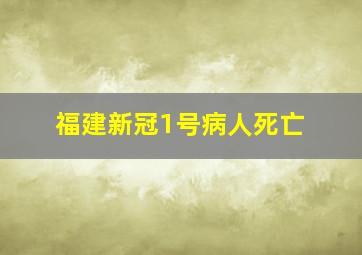 福建新冠1号病人死亡